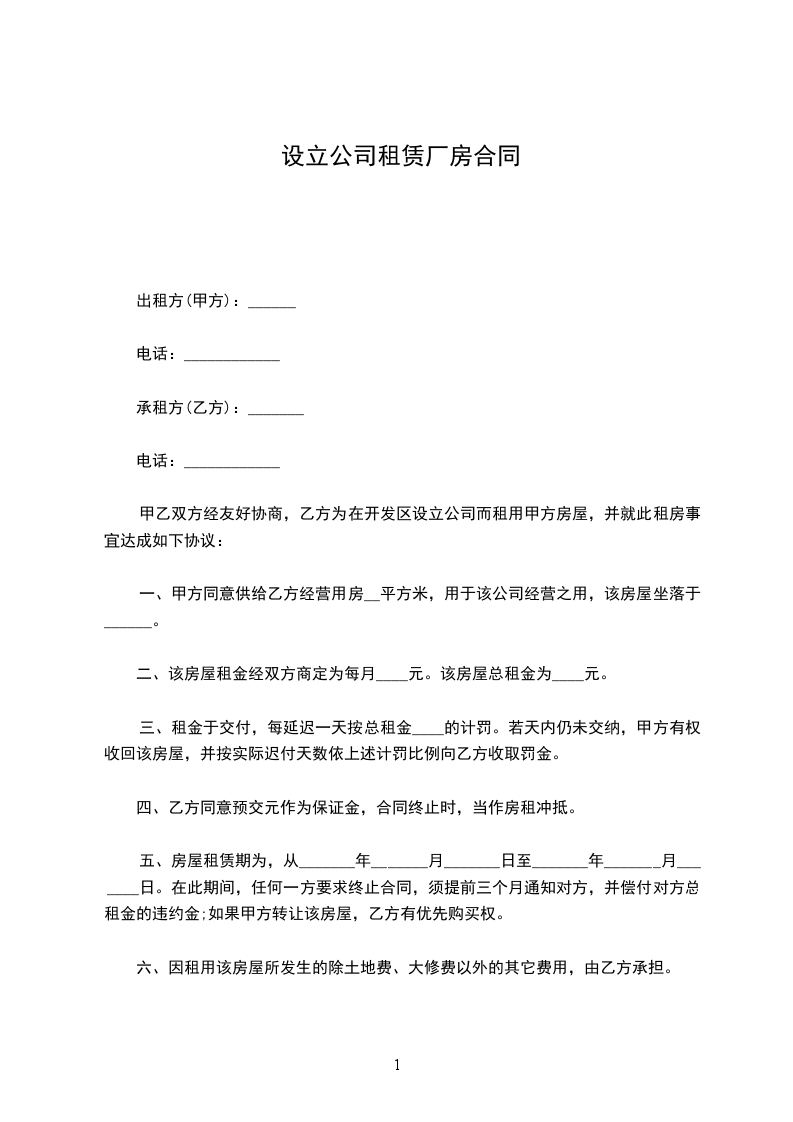 设立公司租赁厂房合同

出租方(甲方)：______

电话：____________

承租方(乙方)：_______

电话：____________

甲乙双方经友好协商，乙方为在开发区设立公司而租用甲方房屋，并就此租房事宜达成如下协议：

一、甲方同意供给乙方经营用房__平方米，用于该公司经营之用，该房屋坐落于______。

二、该房屋租金经双方商定为每月____元。该房屋总租金为____元。

三、租金于交付，每延迟一天按总租金____的计罚。若天内仍未交纳，甲方有权收回该房屋，并按实际迟付天数依上述计罚比例向乙方收取罚金。

四、乙方同意预交元作为保证金，合同终止时，当作房租冲抵。

五、房屋租赁期为，从_______年______月_______日至_______年_______月_______日。在此期间，任何一方要求终止合同，须提前三个月通知对方，并偿付对方总租金的违约金;如果甲方转让该房屋，乙方有优先购买权。

六、因租用该房屋所发生的除土地费、大修费以外的其它费用，由乙方承担。

1